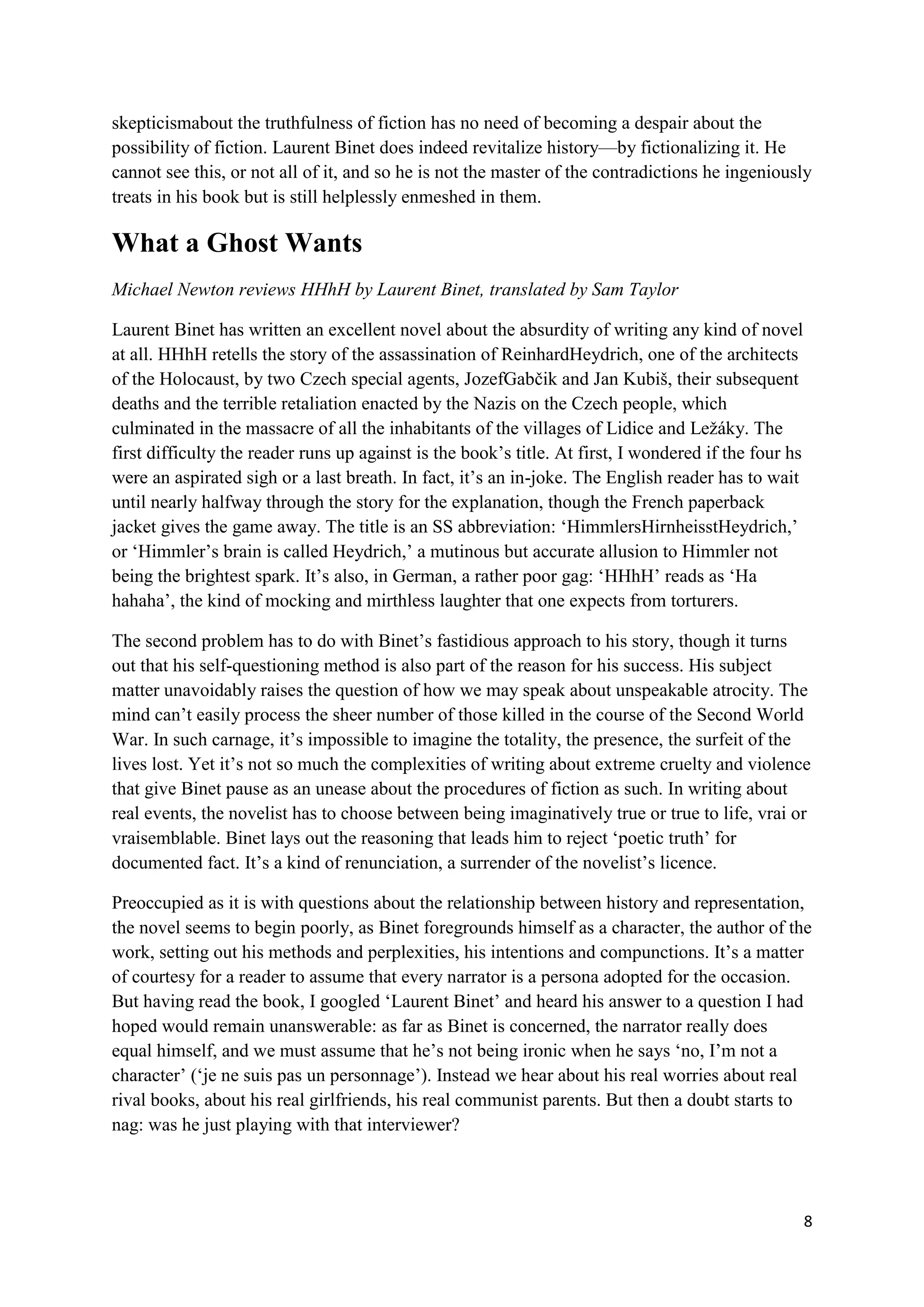 skepticismabout the truthfulness of fiction has no need of becoming a despair about the possibility of fiction. Laurent Binet does indeed revitalize history—by fictionalizing it. He cannot see this, or not all of it, and so he is not the master of the contradictions he ingeniously treats in his book but is still helplessly enmeshed in them.

What a Ghost Wants

Michael Newton reviews HHhH by Laurent Binet, translated by Sam Taylor

Laurent Binet has written an excellent novel about the absurdity of writing any kind of novel at all. HHhH retells the story of the assassination of ReinhardHeydrich, one of the architects of the Holocaust, by two Czech special agents, JozefGabčik and Jan Kubiš, their subsequent deaths and the terrible retaliation enacted by the Nazis on the Czech people, which culminated in the massacre of all the inhabitants of the villages of Lidice and Ležáky. The first difficulty the reader runs up against is the book's title. At first, I wondered if the four hs were an aspirated sigh or a last breath. In fact, it's an in-joke. The English reader has to wait until nearly halfway through the story for the explanation, though the French paperback jacket gives the game away. The title is an SS abbreviation: 'HimmlersHirnheisstHeydrich,' or 'Himmler's brain is called Heydrich,' a mutinous but accurate allusion to Himmler not being the brightest spark. It's also, in German, a rather poor gag: 'HHhH' reads as 'Ha hahaha', the kind of mocking and mirthless laughter that one expects from torturers.

The second problem has to do with Binet's fastidious approach to his story, though it turns out that his self-questioning method is also part of the reason for his success. His subject matter unavoidably raises the question of how we may speak about unspeakable atrocity. The mind can't easily process the sheer number of those killed in the course of the Second World War. In such carnage, it's impossible to imagine the totality, the presence, the surfeit of the lives lost. Yet it's not so much the complexities of writing about extreme cruelty and violence that give Binet pause as an unease about the procedures of fiction as such. In writing about real events, the novelist has to choose between being imaginatively true or true to life, vrai or vraisemblable. Binet lays out the reasoning that leads him to reject 'poetic truth' for documented fact. It's a kind of renunciation, a surrender of the novelist's licence.

Preoccupied as it is with questions about the relationship between history and representation, the novel seems to begin poorly, as Binet foregrounds himself as a character, the author of the work, setting out his methods and perplexities, his intentions and compunctions. It's a matter of courtesy for a reader to assume that every narrator is a persona adopted for the occasion. But having read the book, I googled 'Laurent Binet' and heard his answer to a question I had hoped would remain unanswerable: as far as Binet is concerned, the narrator really does equal himself, and we must assume that he's not being ironic when he says 'no, I'm not a character' ('je ne suis pas un personnage'). Instead we hear about his real worries about real rival books, about his real girlfriends, his real communist parents. But then a doubt starts to nag: was he just playing with that interviewer?

8